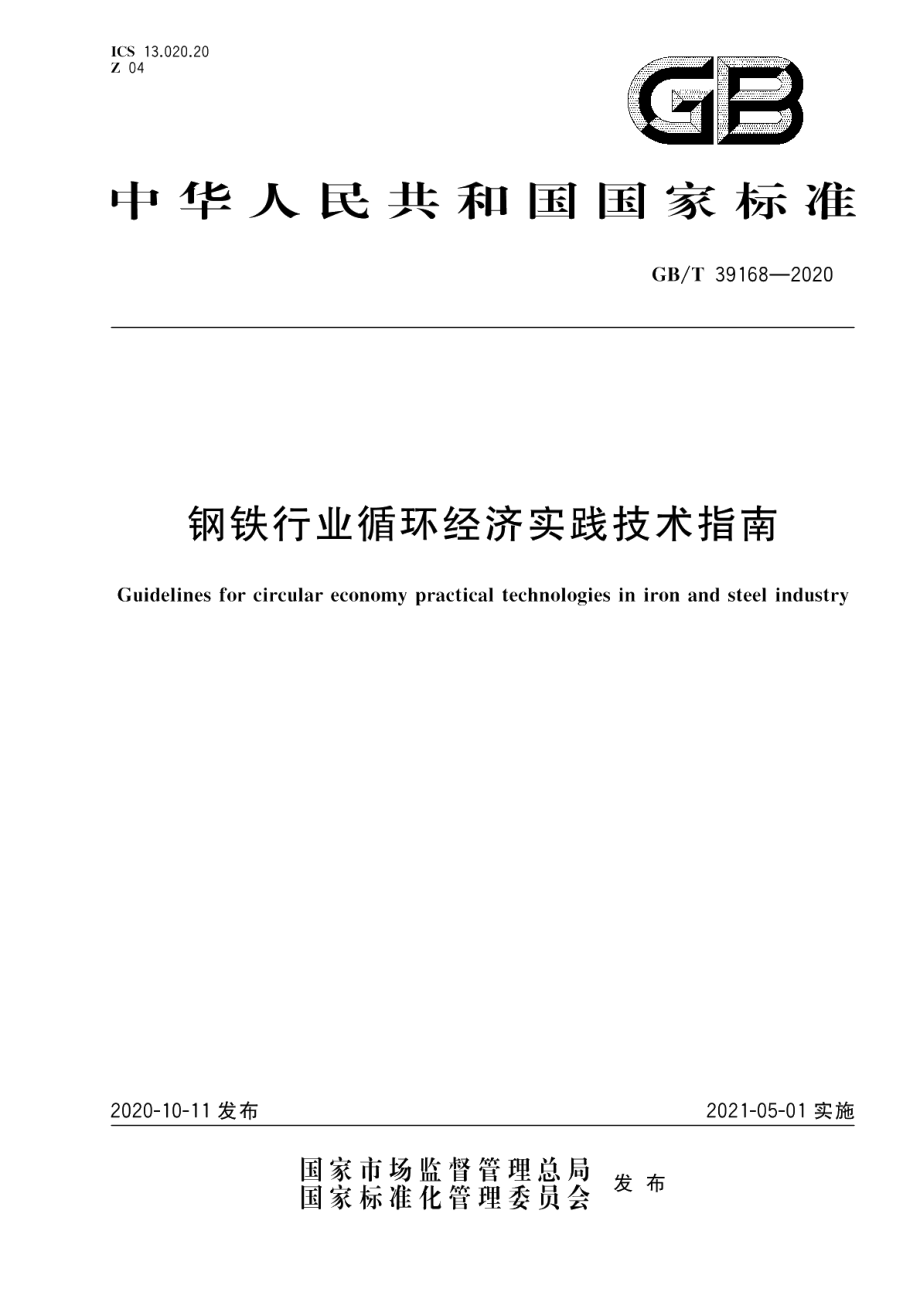 ICS 13.020.20
Z 04

GB

中华人民共和国国家标准

GB/T 39168—2020

钢铁行业循环经济实践技术指南

Guidelines for circular economy practical technologies in iron and steel industry

2020-10-11 发布

2021-05-01 实施

国家市场监督管理总局
国家标准化管理委员会 发布